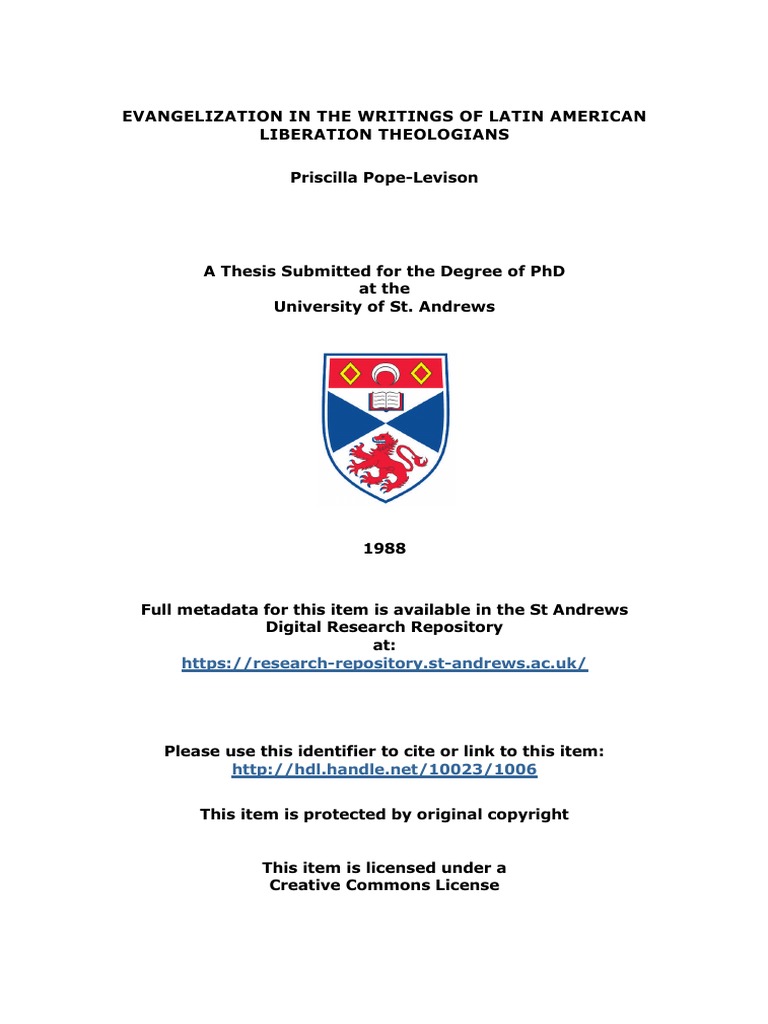 EVANGELIZATION IN THE WRITINGS OF LATIN AMERICAN LIBERATION THEOLOGIANS

Priscilla Pope-Levison

A Thesis Submitted for the Degree of PhD
at the
University of St. Andrews

1988

Full metadata for this item is available in the St Andrews Digital Research Repository
at:
https://research-repository.st-andrews.ac.uk/

Please use this identifier to cite or link to this item:
http://hdl.handle.net/10023/1006

This item is protected by original copyright

This item is licensed under a
Creative Commons License